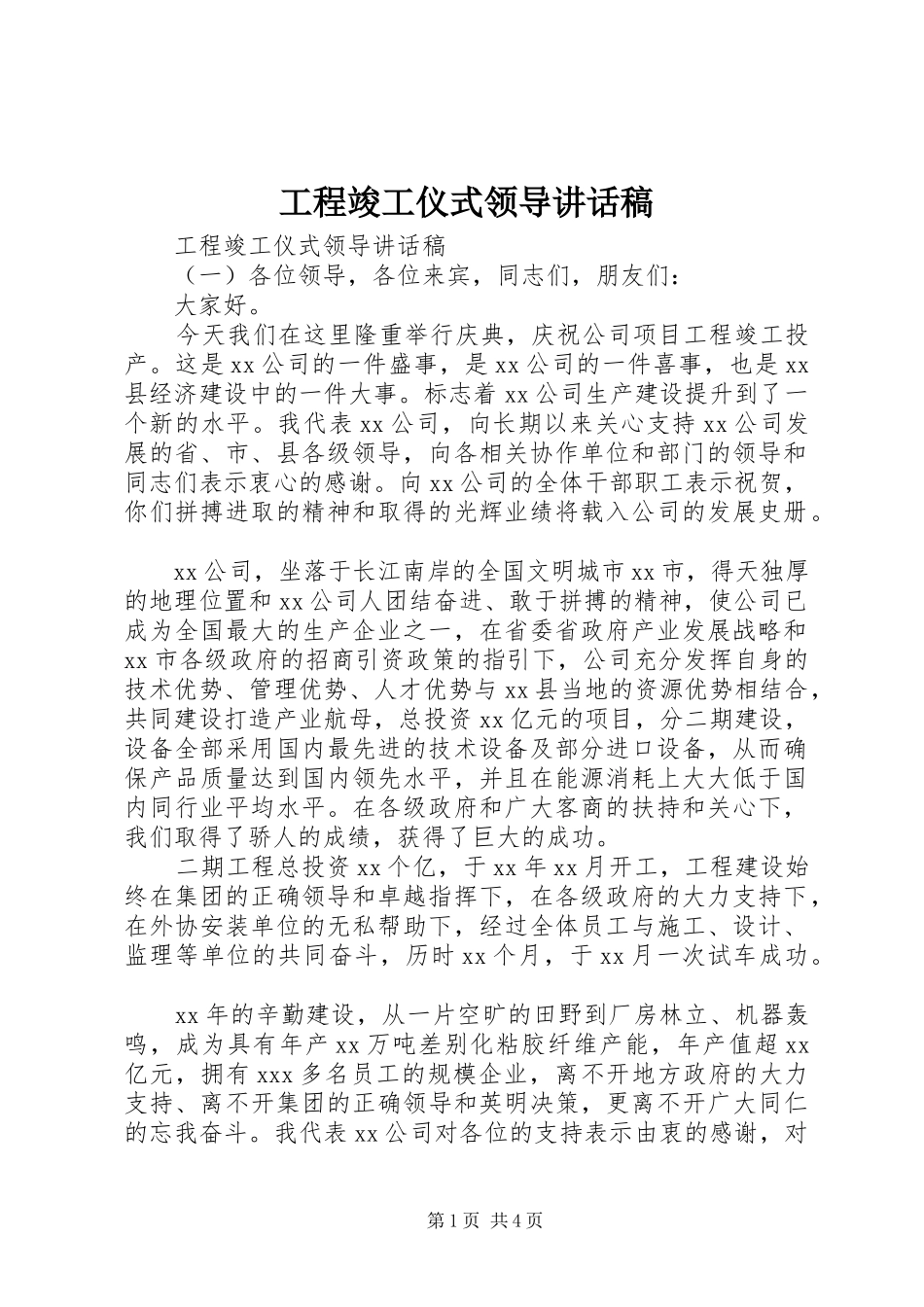 工程竣工仪式领导讲话稿

工程竣工仪式领导讲话稿

（一）各位领导，各位来宾，同志们，朋友们：

大家好。

今天我们在这里隆重举行庆典，庆祝公司项目工程竣工投产。这是xx公司的一件盛事，是xx公司的一件喜事，也是xx县经济建设中的一件大事。标志着xx公司生产建设提升到了一个新的水平。我代表xx公司，向长期以来关心支持xx公司发展的省、市、县各级领导，向各相关协作单位和部门的领导和同志们表示衷心的感谢。向xx公司的全体干部职工表示祝贺，你们拼搏进取的精神和取得的光辉业绩将载入公司的发展史册。

xx公司，坐落于长江南岸的全国文明城市xx市，得天独厚的地理位置和xx公司人团结奋进、敢于拼搏的精神，使公司已成为全国最大的生产企业之一，在省委省政府产业发展战略和xx市各级政府的招商引资政策的指引下，公司充分发挥自身的技术优势、管理优势、人才优势与xx县当地的资源优势相结合，共同建设打造产业航母，总投资xx亿元的项目，分二期建设，设备全部采用国内最先进的技术设备及部分进口设备，从而确保产品质量达到国内领先水平，并且在能源消耗上大大低于国内同行业平均水平。在各级政府和广大客商的扶持和关心下，我们取得了骄人的成绩，获得了巨大的成功。

二期工程总投资xx个亿，于xx年xx月开工，工程建设始终在集团的正确领导和卓越指挥下，在各级政府的大力支持下，在外协安装单位的无私帮助下，经过全体员工与施工、设计、监理等单位的共同奋斗，历时xx个月，于xx月一次试车成功。

xx年的辛勤建设，从一片空旷的田野到厂房林立、机器轰鸣，成为具有年产xx万吨差别化粘胶纤维产能，年产值超xx亿元，拥有xxx多名员工的规模企业，离不开地方政府的大力支持、离不开集团的正确领导和英明决策，更离不开广大同仁的忘我奋斗。我代表xx公司对各位的支持表示由衷的感谢，对

第1页 共4页